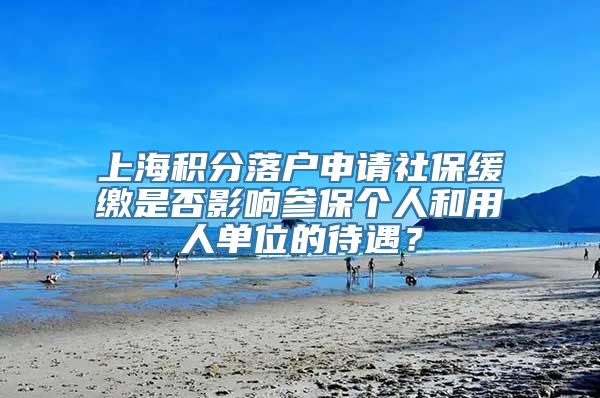 上海积分落户申请社保缓缴是否影响参保个人和用人单位的待遇？